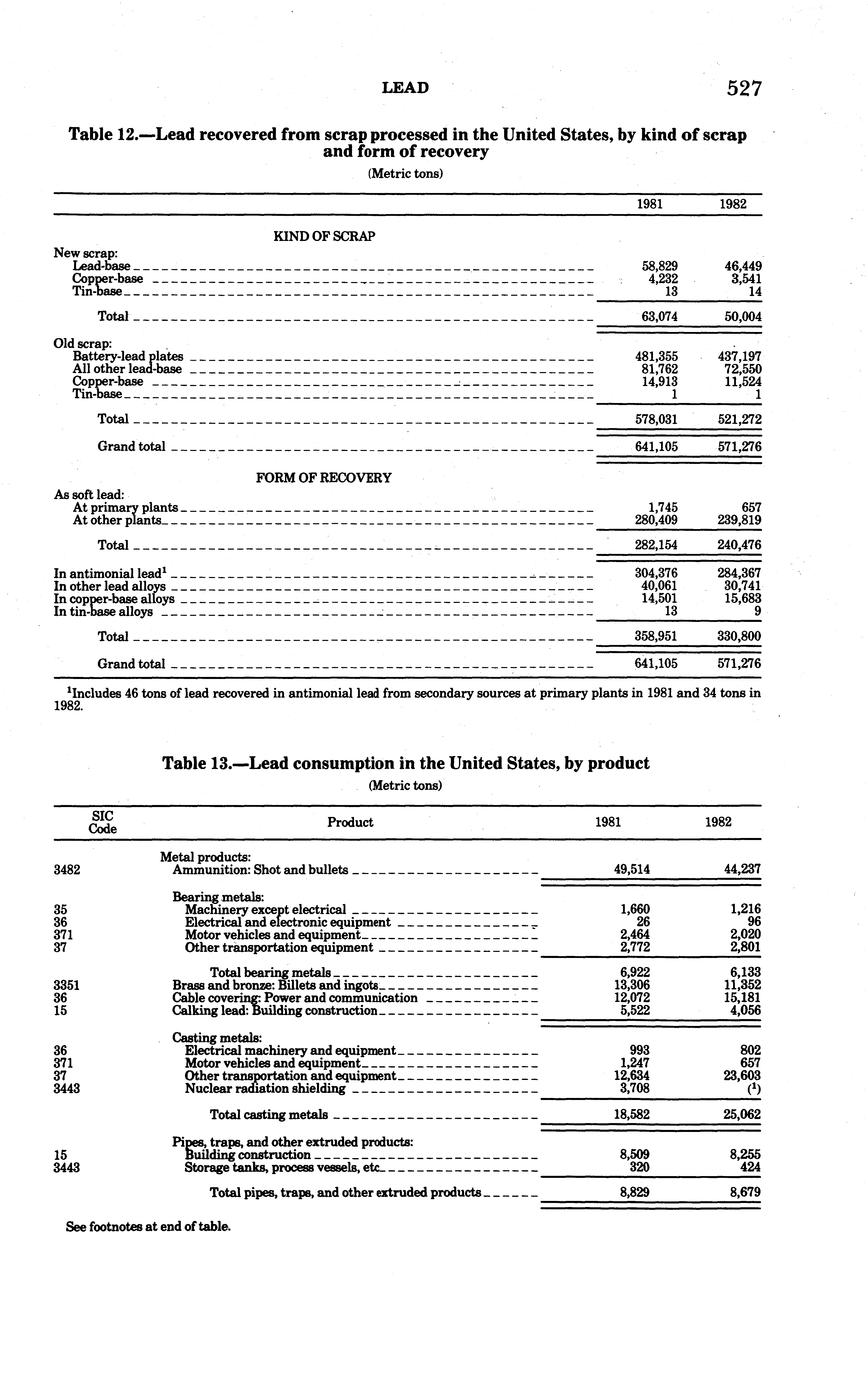 LEAD 527

Table 12.—Lead recovered from scrap processed in the United States, by kind of scrap and form of recovery

(Metric tons)

| | 1981 | 1982 |
|---|---|---|
| KIND OF SCRAP | | |
| New scrap: | | |
| Lead-base | 58,829 | 46,449 |
| Copper-base | 4,232 | 3,541 |
| Tin-base | 13 | 14 |
| Total | 63,074 | 50,004 |
| Old scrap: | | |
| Battery-lead plates | 481,355 | 437,197 |
| All other lead-base | 81,762 | 72,550 |
| Copper-base | 14,913 | 11,524 |
| Tin-base | 1 | 1 |
| Total | 578,031 | 521,272 |
| Grand total | 641,105 | 571,276 |
| FORM OF RECOVERY | | |
| As soft lead: | | |
| At primary plants | 1,745 | 657 |
| At other plants | 280,409 | 239,819 |
| Total | 282,154 | 240,476 |
| In antimonial lead$^1$ | 304,376 | 284,367 |
| In other lead alloys | 40,061 | 30,741 |
| In copper-base alloys | 14,501 | 15,683 |
| In tin-base alloys | 13 | 9 |
| Total | 358,951 | 330,800 |
| Grand total | 641,105 | 571,276 |

$^1$Includes 46 tons of lead recovered in antimonial lead from secondary sources at primary plants in 1981 and 34 tons in 1982.

Table 13.—Lead consumption in the United States, by product

(Metric tons)

| SIC Code | Product | 1981 | 1982 |
|---|---|---|---|
| | Metal products: | | |
| 3482 | Ammunition: Shot and bullets | 49,514 | 44,237 |
| | Bearing metals: | | |
| 35 | Machinery except electrical | 1,660 | 1,216 |
| 36 | Electrical and electronic equipment | 26 | 96 |
| 371 | Motor vehicles and equipment | 2,464 | 2,020 |
| 37 | Other transportation equipment | 2,772 | 2,801 |
| | Total bearing metals | 6,922 | 6,133 |
| 3351 | Brass and bronze: Billets and ingots | 13,306 | 11,352 |
| 36 | Cable covering: Power and communication | 12,072 | 15,181 |
| 15 | Calking lead: Building construction | 5,522 | 4,056 |
| | Casting metals: | | |
| 36 | Electrical machinery and equipment | 993 | 802 |
| 371 | Motor vehicles and equipment | 1,247 | 657 |
| 37 | Other transportation and equipment | 12,634 | 23,603 |
| 3443 | Nuclear radiation shielding | 3,708 | ($^1$) |
| | Total casting metals | 18,582 | 25,062 |
| | Pipes, traps, and other extruded products: | | |
| 15 | Building construction | 8,509 | 8,255 |
| 3443 | Storage tanks, process vessels, etc. | 320 | 424 |
| | Total pipes, traps, and other extruded products | 8,829 | 8,679 |

See footnotes at end of table.